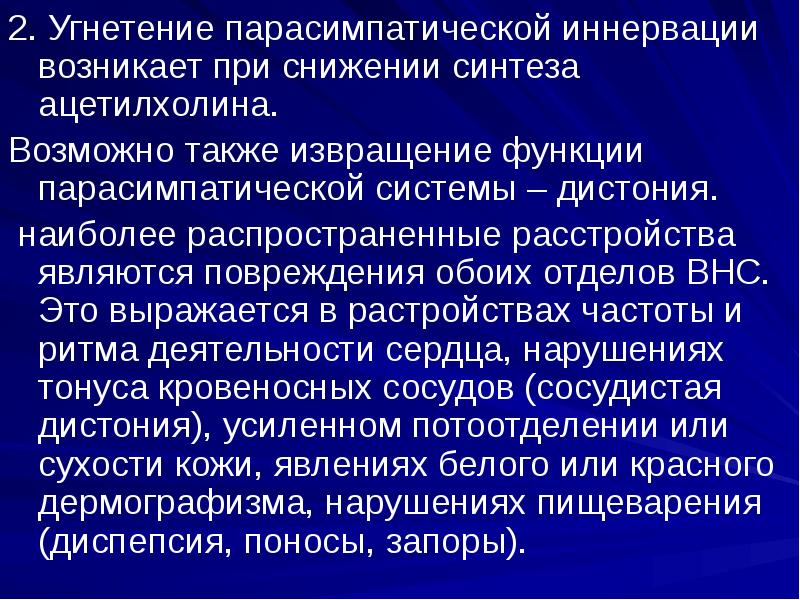 2. Угнетение парасимпатической иннервации возникает при снижении синтеза ацетилхолина.

Возможно также извращение функции парасимпатической системы – дистония.

наиболее распространенные расстройства являются повреждения обоих отделов ВНС. Это выражается в растройствах частоты и ритма деятельности сердца, нарушениях тонуса кровеносных сосудов (сосудистая дистония), усиленном потоотделении или сухости кожи, явлениях белого или красного дермографизма, нарушениях пищеварения (диспепсия, поносы, запоры).